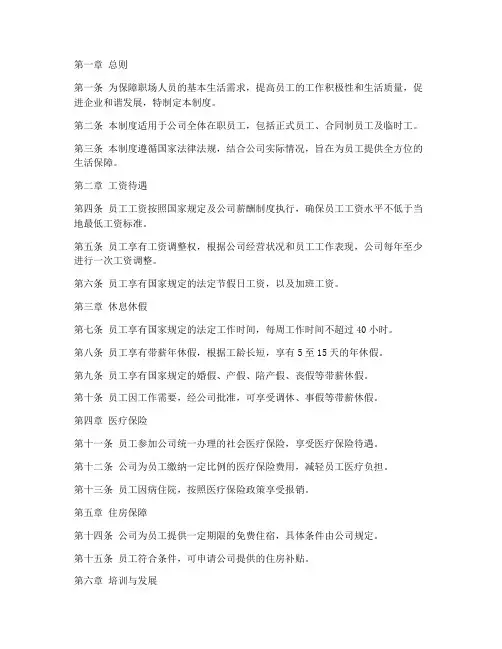 第一章 总则

第一条 为保障职场人员的基本生活需求，提高员工的工作积极性和生活质量，促进企业和谐发展，特制定本制度。

第二条 本制度适用于公司全体在职员工，包括正式员工、合同制员工及临时工。

第三条 本制度遵循国家法律法规，结合公司实际情况，旨在为员工提供全方位的生活保障。

第二章 工资待遇

第四条 员工工资按照国家规定及公司薪酬制度执行，确保员工工资水平不低于当地最低工资标准。

第五条 员工享有工资调整权，根据公司经营状况和员工工作表现，公司每年至少进行一次工资调整。

第六条 员工享有国家规定的法定节假日工资，以及加班工资。

第三章 休息休假

第七条 员工享有国家规定的法定工作时间，每周工作时间不超过 40 小时。

第八条 员工享有带薪年休假，根据工龄长短，享有 5 至 15 天的年休假。

第九条 员工享有国家规定的婚假、产假、陪产假、丧假等带薪休假。

第十条 员工因工作需要，经公司批准，可享受调休、事假等带薪休假。

第四章 医疗保险

第十一条 员工参加公司统一办理的社会医疗保险，享受医疗保险待遇。

第十二条 公司为员工缴纳一定比例的医疗保险费用，减轻员工医疗负担。

第十三条 员工因病住院，按照医疗保险政策享受报销。

第五章 住房保障

第十四条 公司为员工提供一定期限的免费住宿，具体条件由公司规定。

第十五条 员工符合条件，可申请公司提供的住房补贴。

第六章 培训与发展